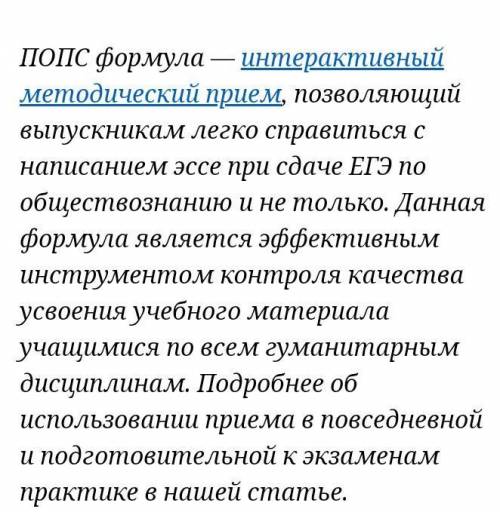 ПОПС формула — интерактивный методический прием, позволяющий выпускникам легко справиться с написанием эссе при сдаче ЕГЭ по обществознанию и не только. Данная формула является эффективным инструментом контроля качества усвоения учебного материала учащимися по всем гуманитарным дисциплинам. Подробнее об использовании приема в повседневной и подготовительной к экзаменам практике в нашей статье.